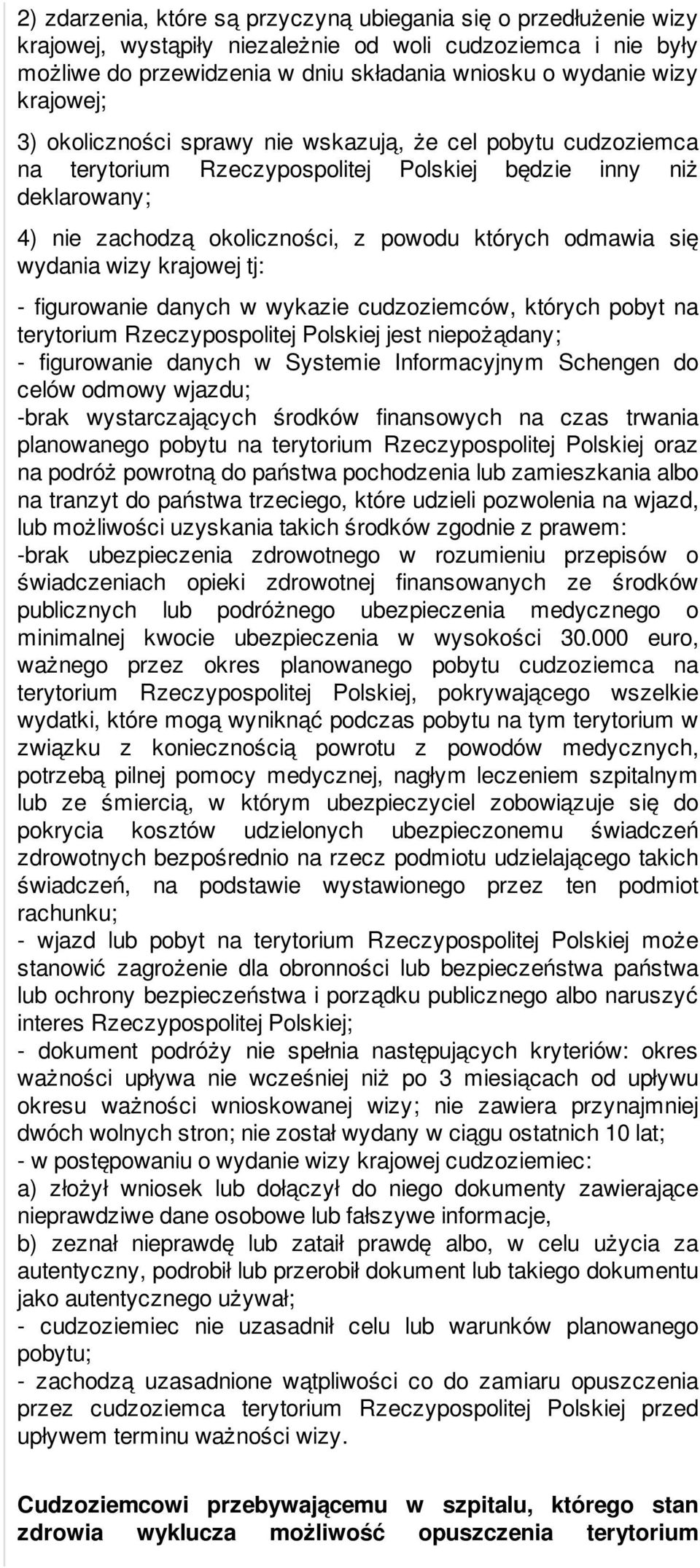 2) zdarzenia, które są przyczyną ubiegania się o przedłużenie wizy krajowej, wystąpiły niezależnie od woli cudzoziemca i nie były możliwe do przewidzenia w dniu składania wniosku o wydanie wizy krajowej;

3) okoliczności sprawy nie wskazują, że cel pobytu cudzoziemca na terytorium Rzeczypospolitej Polskiej będzie inny niż deklarowany;

4) nie zachodzą okoliczności, z powodu których odmawia się wydania wizy krajowej tj:

- figurowanie danych w wykazie cudzoziemców, których pobyt na terytorium Rzeczypospolitej Polskiej jest niepożądany;
- figurowanie danych w Systemie Informacyjnym Schengen do celów odmowy wjazdu;
-brak wystarczających środków finansowych na czas trwania planowanego pobytu na terytorium Rzeczypospolitej Polskiej oraz na podróż powrotną do państwa pochodzenia lub zamieszkania albo na tranzyt do państwa trzeciego, które udzieli pozwolenia na wjazd, lub możliwości uzyskania takich środków zgodnie z prawem:
-brak ubezpieczenia zdrowotnego w rozumieniu przepisów o świadczeniach opieki zdrowotnej finansowanych ze środków publicznych lub podróżnego ubezpieczenia medycznego o minimalnej kwocie ubezpieczenia w wysokości 30.000 euro, ważnego przez okres planowanego pobytu cudzoziemca na terytorium Rzeczypospolitej Polskiej, pokrywającego wszelkie wydatki, które mogą wyniknąć podczas pobytu na tym terytorium w związku z koniecznością powrotu z powodów medycznych, potrzebą pilnej pomocy medycznej, nagłym leczeniem szpitalnym lub ze śmiercią, w którym ubezpieczyciel zobowiązuje się do pokrycia kosztów udzielonych ubezpieczonemu świadczeń zdrowotnych bezpośrednio na rzecz podmiotu udzielającego takich świadczeń, na podstawie wystawionego przez ten podmiot rachunku;
- wjazd lub pobyt na terytorium Rzeczypospolitej Polskiej może stanowić zagrożenie dla obronności lub bezpieczeństwa państwa lub ochrony bezpieczeństwa i porządku publicznego albo naruszyć interes Rzeczypospolitej Polskiej;
- dokument podróży nie spełnia następujących kryteriów: okres ważności upływa nie wcześniej niż po 3 miesiącach od upływu okresu ważności wnioskowanej wizy; nie zawiera przynajmniej dwóch wolnych stron; nie został wydany w ciągu ostatnich 10 lat;
- w postępowaniu o wydanie wizy krajowej cudzoziemiec:
a) złożył wniosek lub dołączył do niego dokumenty zawierające nieprawdziwe dane osobowe lub fałszywe informacje,
b) zeznał nieprawdę lub zataił prawdę albo, w celu użycia za autentyczny, podrobił lub przerobił dokument lub takiego dokumentu jako autentycznego używał;
- cudzoziemiec nie uzasadnił celu lub warunków planowanego pobytu;
- zachodzą uzasadnione wątpliwości co do zamiaru opuszczenia przez cudzoziemca terytorium Rzeczypospolitej Polskiej przed upływem terminu ważności wizy.

Cudzoziemcowi przebywającemu w szpitalu, którego stan zdrowia wyklucza możliwość opuszczenia terytorium